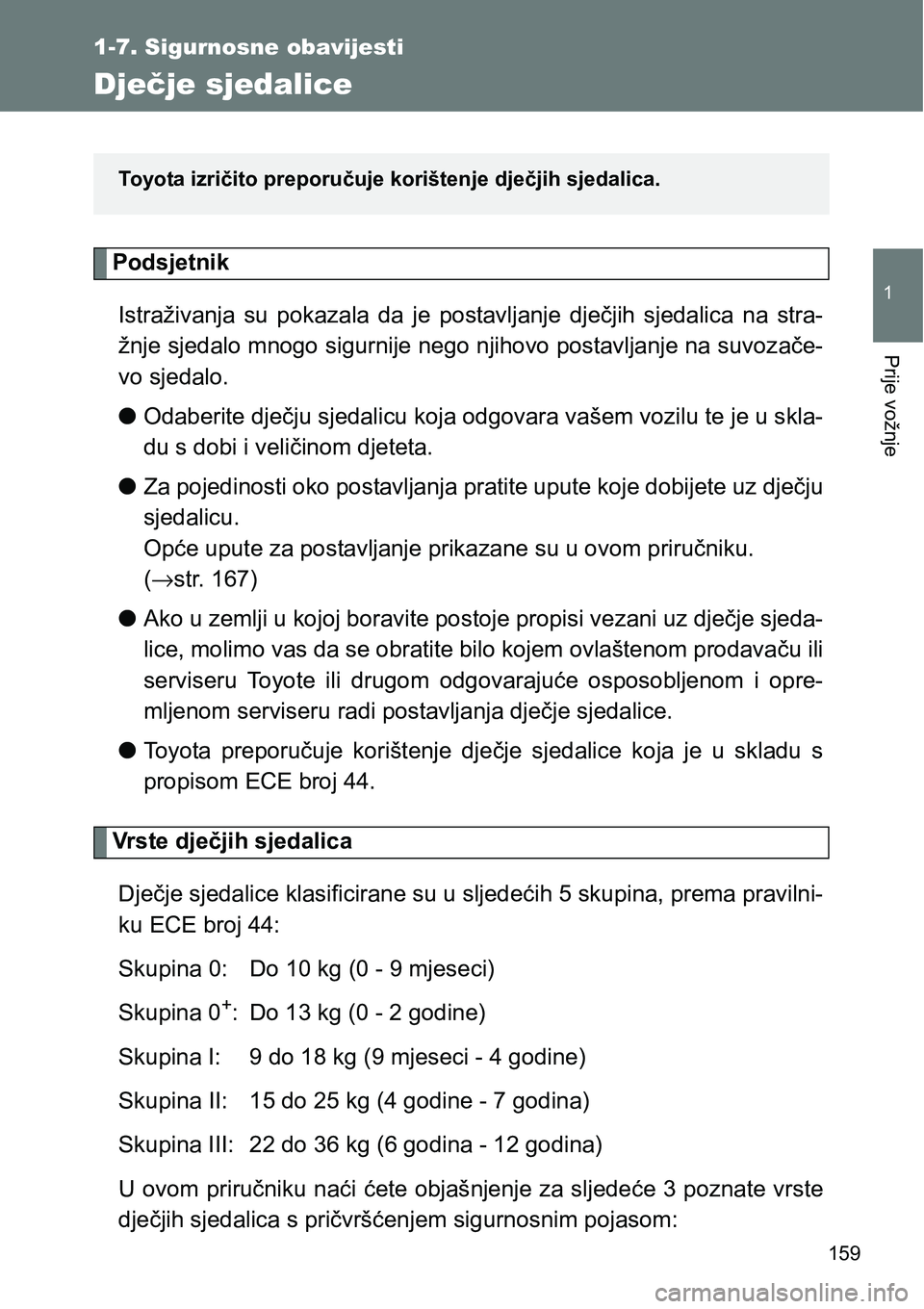 1-7. Sigurnosne obavijesti

Dječje sjedalice

Toyota izričito preporučuje korištenje dječjih sjedalica.

Podsjetnik

Istraživanja su pokazala da je postavljanje dječjih sjedalica na stražnje sjedalo mnogo sigurnije nego njihovo postavljanje na suvozačevo sjedalo.

● Odaberite dječju sjedalicu koja odgovara vašem vozilu te je u skladu s dobi i veličinom djeteta.

● Za pojedinosti oko postavljanja pratite upute koje dobijete uz dječju sjedalicu.
Opće upute za postavljanje prikazane su u ovom priručniku.
(→str. 167)

● Ako u zemlji u kojoj boravite postoje propisi vezani uz dječje sjedalice, molimo vas da se obratite bilo kojem ovlaštenom prodavaču ili serviseru Toyote ili drugom odgovarajuće osposobljenom i opremljenom serviseru radi postavljanja dječje sjedalice.

● Toyota preporučuje korištenje dječje sjedalice koja je u skladu s propisom ECE broj 44.

Vrste dječjih sjedalica

Dječje sjedalice klasificirane su u sljedećih 5 skupina, prema pravilniku ECE broj 44:

Skupina 0: Do 10 kg (0 - 9 mjeseci)

Skupina $0^+$: Do 13 kg (0 - 2 godine)

Skupina I: 9 do 18 kg (9 mjeseci - 4 godine)

Skupina II: 15 do 25 kg (4 godine - 7 godina)

Skupina III: 22 do 36 kg (6 godina - 12 godina)

U ovom priručniku naći ćete objašnjenje za sljedeće 3 poznate vrste dječjih sjedalica s pričvršćenjem sigurnosnim pojasom:

1

Prije vožnje

159

carmanualsonline.info